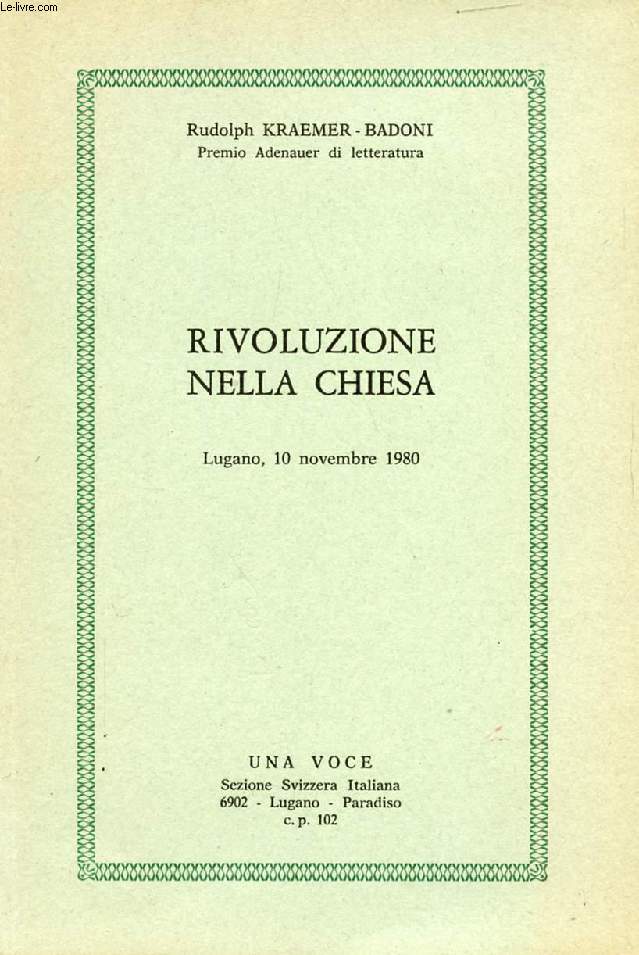 Le-livre.com

Rudolph KRAEMER - BADONI
Premio Adenauer di letteratura

RIVOLUZIONE
NELLA CHIESA

Lugano, 10 novembre 1980

UNA VOCE
Sezione Svizzera Italiana
6902 - Lugano - Paradiso
c. p. 102